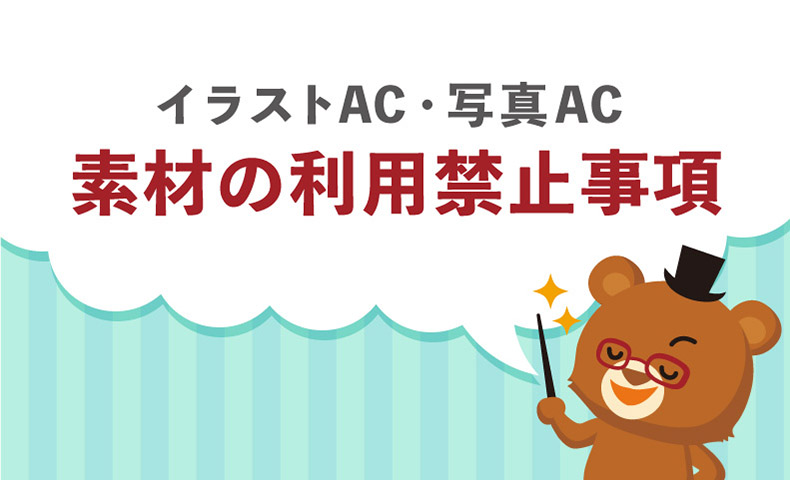 イラストAC・写真AC
素材の利用禁止事項